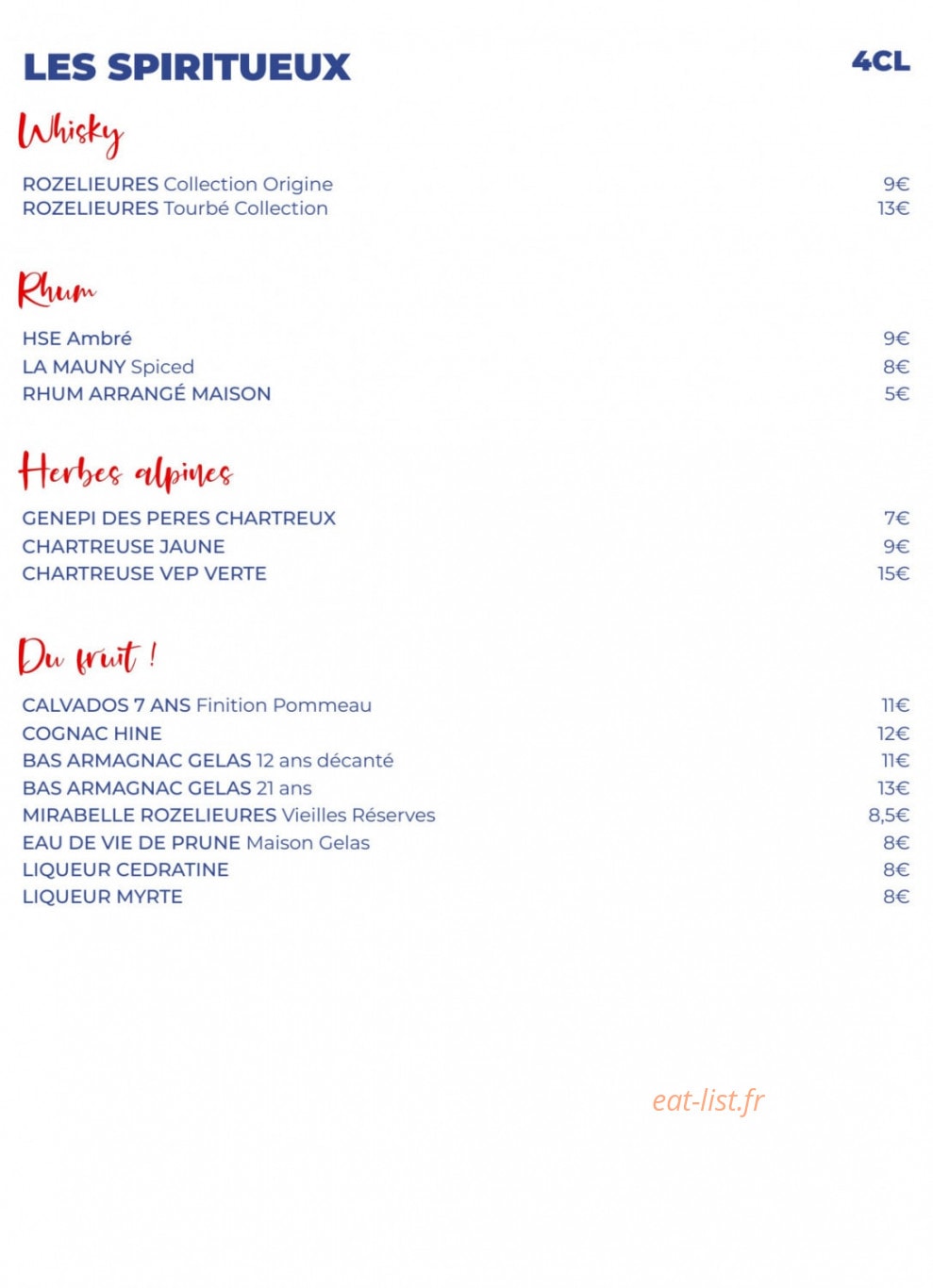 LES SPIRITUEUX 4CL

Whisky

ROZELIEURES Collection Origine 9€
ROZELIEURES Tourbé Collection 13€

Rhum

HSE Ambré 9€
LA MAUNY Spiced 8€
RHUM ARRANGÉ MAISON 5€

Herbes alpines

GENEPI DES PERES CHARTREUX 7€
CHARTREUSE JAUNE 9€
CHARTREUSE VEP VERTE 15€

Du fruit !

CALVADOS 7 ANS Finition Pommeau 11€
COGNAC HINE 12€
BAS ARMAGNAC GELAS 12 ans décanté 11€
BAS ARMAGNAC GELAS 21 ans 13€
MIRABELLE ROZELIEURES Vieilles Réserves 8,5€
EAU DE VIE DE PRUNE Maison Gelas 8€
LIQUEUR CEDRATINE 8€
LIQUEUR MYRTE 8€

eat-list.fr